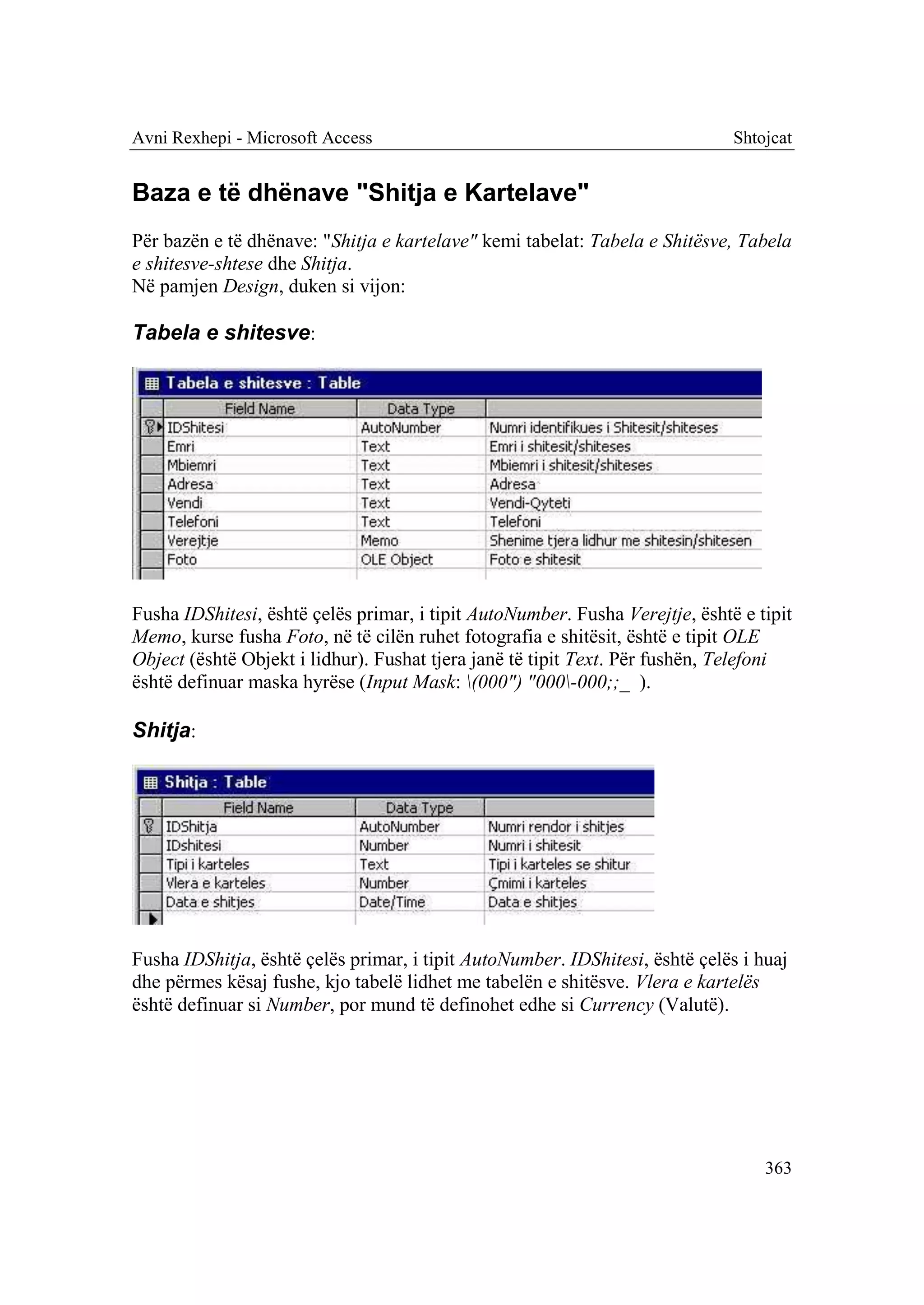 Avni Rexhepi - Microsoft Access

Shtojcat

Baza e të dhënave "Shitja e Kartelave"

Për bazën e të dhënave: "Shitja e kartelave" kemi tabelat: Tabela e Shitësve, Tabela e shitesve-shtese dhe Shitja.
Në pamjen Design, duken si vijon:

Tabela e shitesve:

Tabela e shitesve : Table

| Field Name | Data Type | |
|---|---|---|
| IDShitesi | AutoNumber | Numri identifikues i Shitesit/shiteses |
| Emri | Text | Emri i shitesit/shiteses |
| Mbiemri | Text | Mbiemri i shitesit/shiteses |
| Adresa | Text | Adresa |
| Vendi | Text | Vendi-Qyteti |
| Telefoni | Text | Telefoni |
| Verejtje | Memo | Shenime tjera lidhur me shitesin/shitesen |
| Foto | OLE Object | Foto e shitesit |

Fusha IDShitesi, është çelës primar, i tipit AutoNumber. Fusha Verejtje, është e tipit Memo, kurse fusha Foto, në të cilën ruhet fotografia e shitësit, është e tipit OLE Object (është Objekt i lidhur). Fushat tjera janë të tipit Text. Për fushën, Telefoni është definuar maska hyrëse (Input Mask: \(000") "000\-000;;_ ).

Shitja:

Shitja : Table

| Field Name | Data Type | |
|---|---|---|
| IDShitja | AutoNumber | Numri rendor i shitjes |
| IDshitesi | Number | Numri i shitesit |
| Tipi i karteles | Text | Tipi i karteles se shitur |
| Vlera e karteles | Number | Çmimi i karteles |
| Data e shitjes | Date/Time | Data e shitjes |

Fusha IDShitja, është çelës primar, i tipit AutoNumber. IDShitesi, është çelës i huaj dhe përmes kësaj fushe, kjo tabelë lidhet me tabelën e shitësve. Vlera e kartelës është definuar si Number, por mund të definohet edhe si Currency (Valutë).

363